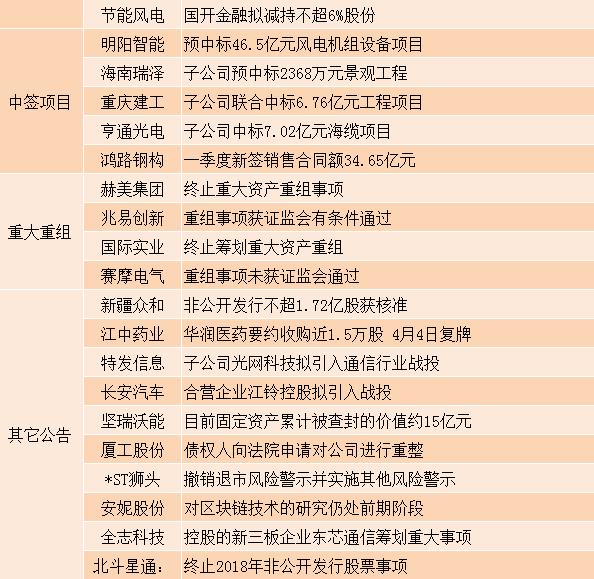 |  |  |  |
|---|---|---|
|  | 节能风电 | 国开金融拟减持不超6%股份 |
| 中签项目 | 明阳智能 | 预中标46.5亿元风电机组设备项目 |
|  | 海南瑞泽 | 子公司预中标2368万元景观工程 |
|  | 重庆建工 | 子公司联合中标6.76亿元工程项目 |
|  | 亨通光电 | 子公司中标7.02亿元海缆项目 |
|  | 鸿路钢构 | 一季度新签销售合同额34.65亿元 |
| 重大重组 | 赫美集团 | 终止重大资产重组事项 |
|  | 兆易创新 | 重组事项获证监会有条件通过 |
|  | 国际实业 | 终止筹划重大资产重组 |
|  | 赛摩电气 | 重组事项未获证监会通过 |
| 其它公告 | 新疆众和 | 非公开发行不超1.72亿股获核准 |
|  | 江中药业 | 华润医药要约收购近1.5万股 4月4日复牌 |
|  | 特发信息 | 子公司光网科技拟引入通信行业战投 |
|  | 长安汽车 | 合营企业江铃控股拟引入战投 |
|  | 坚瑞沃能 | 目前固定资产累计被查封的价值约15亿元 |
|  | 厦工股份 | 债权人向法院申请对公司进行重整 |
|  | *ST狮头 | 撤销退市风险警示并实施其他风险警示 |
|  | 安妮股份 | 对区块链技术的研究仍处前期阶段 |
|  | 全志科技 | 控股的新三板企业东芯通信筹划重大事项 |
|  | 北斗星通: | 终止2018年非公开发行股票事项 |